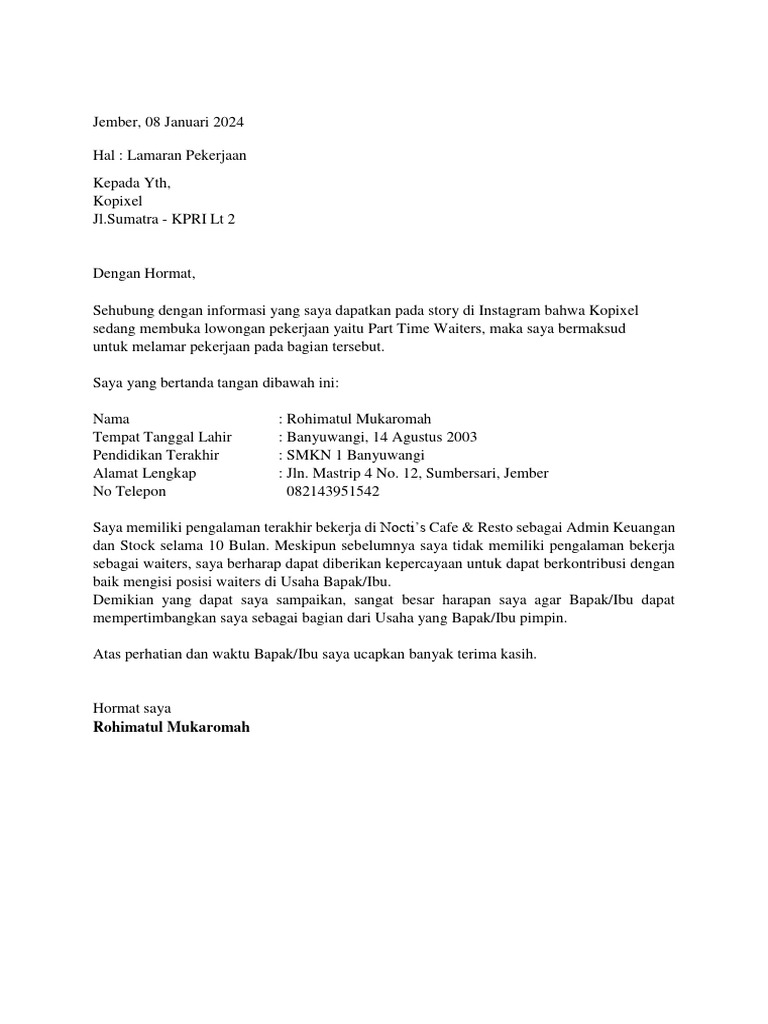 Jember, 08 Januari 2024

Hal : Lamaran Pekerjaan

Kepada Yth,
Kopixel
Jl.Sumatra - KPRI Lt 2

Dengan Hormat,

Sehubung dengan informasi yang saya dapatkan pada story di Instagram bahwa Kopixel sedang membuka lowongan pekerjaan yaitu Part Time Waiters, maka saya bermaksud untuk melamar pekerjaan pada bagian tersebut.

Saya yang bertanda tangan dibawah ini:

Nama : Rohimatul Mukaromah
Tempat Tanggal Lahir : Banyuwangi, 14 Agustus 2003
Pendidikan Terakhir : SMKN 1 Banyuwangi
Alamat Lengkap : Jln. Mastrip 4 No. 12, Sumbersari, Jember
No Telepon 082143951542

Saya memiliki pengalaman terakhir bekerja di Nocti's Cafe & Resto sebagai Admin Keuangan dan Stock selama 10 Bulan. Meskipun sebelumnya saya tidak memiliki pengalaman bekerja sebagai waiters, saya berharap dapat diberikan kepercayaan untuk dapat berkontribusi dengan baik mengisi posisi waiters di Usaha Bapak/Ibu.
Demikian yang dapat saya sampaikan, sangat besar harapan saya agar Bapak/Ibu dapat mempertimbangkan saya sebagai bagian dari Usaha yang Bapak/Ibu pimpin.

Atas perhatian dan waktu Bapak/Ibu saya ucapkan banyak terima kasih.

Hormat saya
Rohimatul Mukaromah